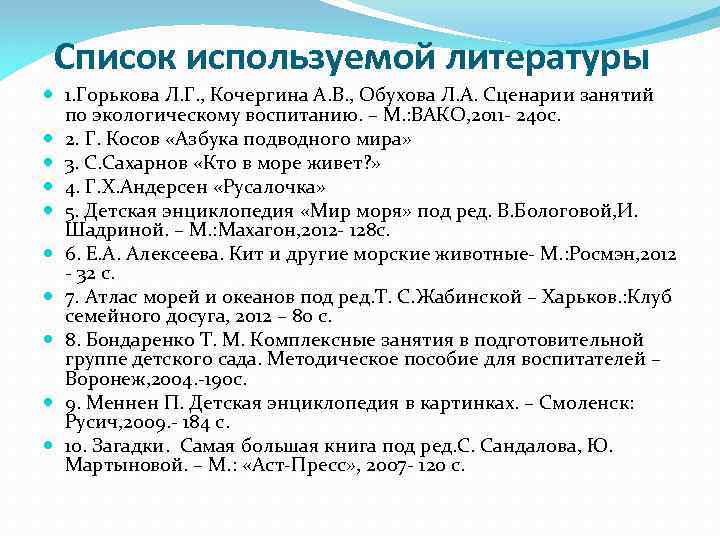 Список используемой литературы

1.Горькова Л.Г., Кочергина А.В., Обухова Л.А. Сценарии занятий по экологическому воспитанию. – М.:ВАКО,2011- 240с.

2. Г. Косов «Азбука подводного мира»

3. С.Сахарнов «Кто в море живет?»

4. Г.Х.Андерсен «Русалочка»

5. Детская энциклопедия «Мир моря» под ред. В.Бологовой,И. Шадриной. – М.:Махагон,2012- 128с.

6. Е.А. Алексеева. Кит и другие морские животные- М.:Росмэн,2012 - 32 с.

7. Атлас морей и океанов под ред.Т. С.Жабинской – Харьков.:Клуб семейного досуга, 2012 – 80 с.

8. Бондаренко Т. М. Комплексные занятия в подготовительной группе детского сада. Методическое пособие для воспитателей – Воронеж,2004.-190с.

9. Меннен П. Детская энциклопедия в картинках. – Смоленск: Русич,2009.- 184 с.

10. Загадки. Самая большая книга под ред.С. Сандалова, Ю. Мартыновой. – М.: «Аст-Пресс», 2007- 120 с.